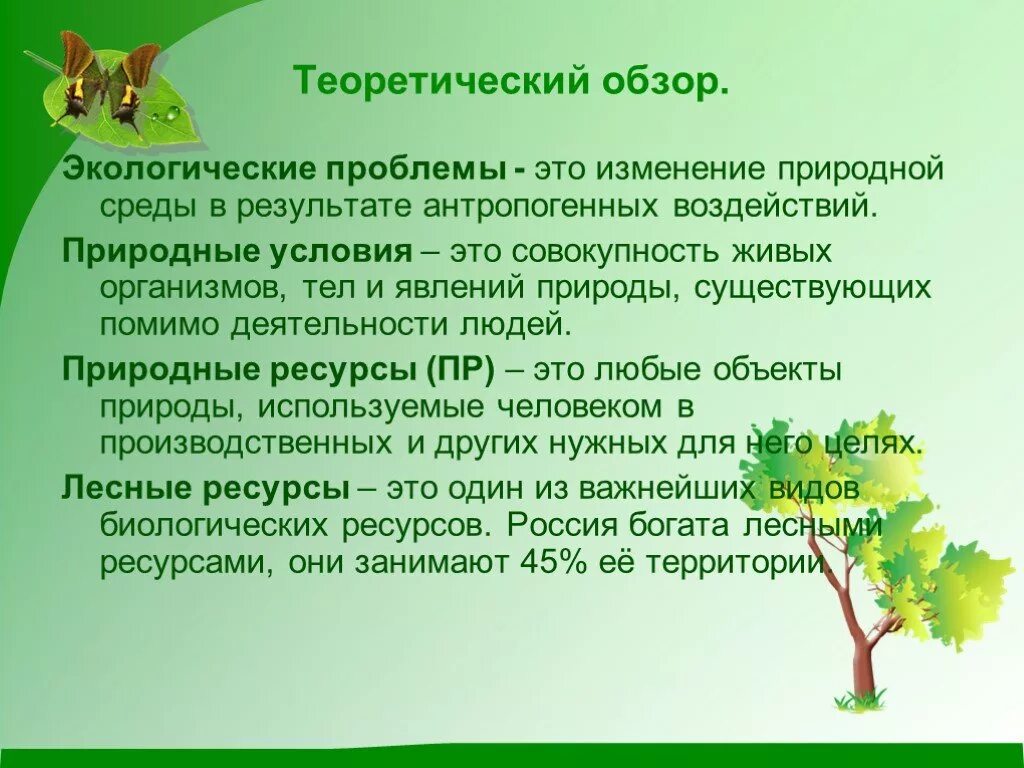 Теоретический обзор.

Экологические проблемы - это изменение природной среды в результате антропогенных воздействий.

Природные условия – это совокупность живых организмов, тел и явлений природы, существующих помимо деятельности людей.

Природные ресурсы (ПР) – это любые объекты природы, используемые человеком в производственных и других нужных для него целях.

Лесные ресурсы – это один из важнейших видов биологических ресурсов. Россия богата лесными ресурсами, они занимают 45% её территории.